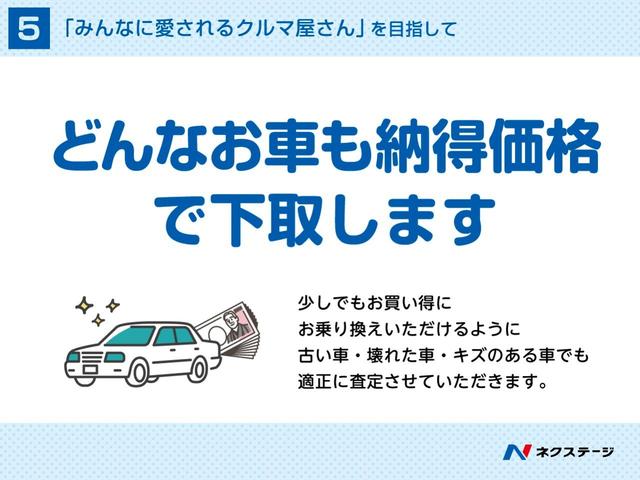 5 「みんなに愛されるクルマ屋さん」を目指して

どんなお車も納得価格で下取します

少しでもお買い得に
お乗り換えいただけるように
古い車・壊れた車・キズのある車でも
適正に査定させていただきます。

ネクステージ